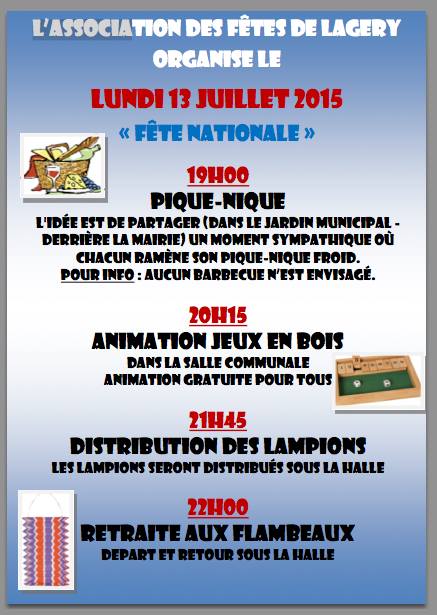 L'ASSOCIATION DES FÊTES DE LAGERY ORGANISE LE

LUNDI 13 JUILLET 2015

« FÊTE NATIONALE »

19H00

PIQUE-NIQUE

L'IDÉE EST DE PARTAGER (DANS LE JARDIN MUNICIPAL - DERRIÈRE LA MAIRIE) UN MOMENT SYMPATHIQUE OÙ CHACUN RAMÈNE SON PIQUE-NIQUE FROID.
POUR INFO : AUCUN BARBECUE N'EST ENVISAGÉ.

20H15

ANIMATION JEUX EN BOIS

DANS LA SALLE COMMUNALE
ANIMATION GRATUITE POUR TOUS

21H45

DISTRIBUTION DES LAMPIONS

LES LAMPIONS SERONT DISTRIBUÉS SOUS LA HALLE

22H00

RETRAITE AUX FLAMBEAUX

DEPART ET RETOUR SOUS LA HALLE